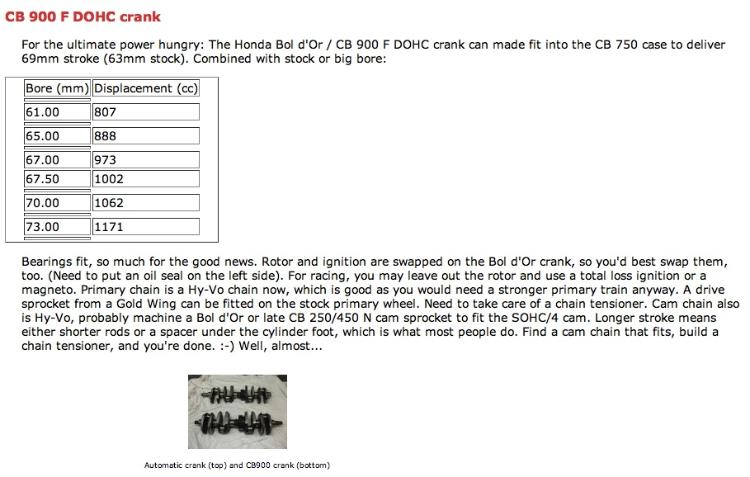 CB 900 F DOHC crank

For the ultimate power hungry: The Honda Bol d'Or / CB 900 F DOHC crank can made fit into the CB 750 case to deliver 69mm stroke (63mm stock). Combined with stock or big bore:

| Bore (mm) | Displacement (cc) |
|---|---|
| 61.00 | 807 |
| 65.00 | 888 |
| 67.00 | 973 |
| 67.50 | 1002 |
| 70.00 | 1062 |
| 73.00 | 1171 |

Bearings fit, so much for the good news. Rotor and ignition are swapped on the Bol d'Or crank, so you'd best swap them, too. (Need to put an oil seal on the left side). For racing, you may leave out the rotor and use a total loss ignition or a magneto. Primary chain is a Hy-Vo chain now, which is good as you would need a stronger primary train anyway. A drive sprocket from a Gold Wing can be fitted on the stock primary wheel. Need to take care of a chain tensioner. Cam chain also is Hy-Vo, probably machine a Bol d'Or or late CB 250/450 N cam sprocket to fit the SOHC/4 cam. Longer stroke means either shorter rods or a spacer under the cylinder foot, which is what most people do. Find a cam chain that fits, build a chain tensioner, and you're done. :-) Well, almost...

Automatic crank (top) and CB900 crank (bottom)